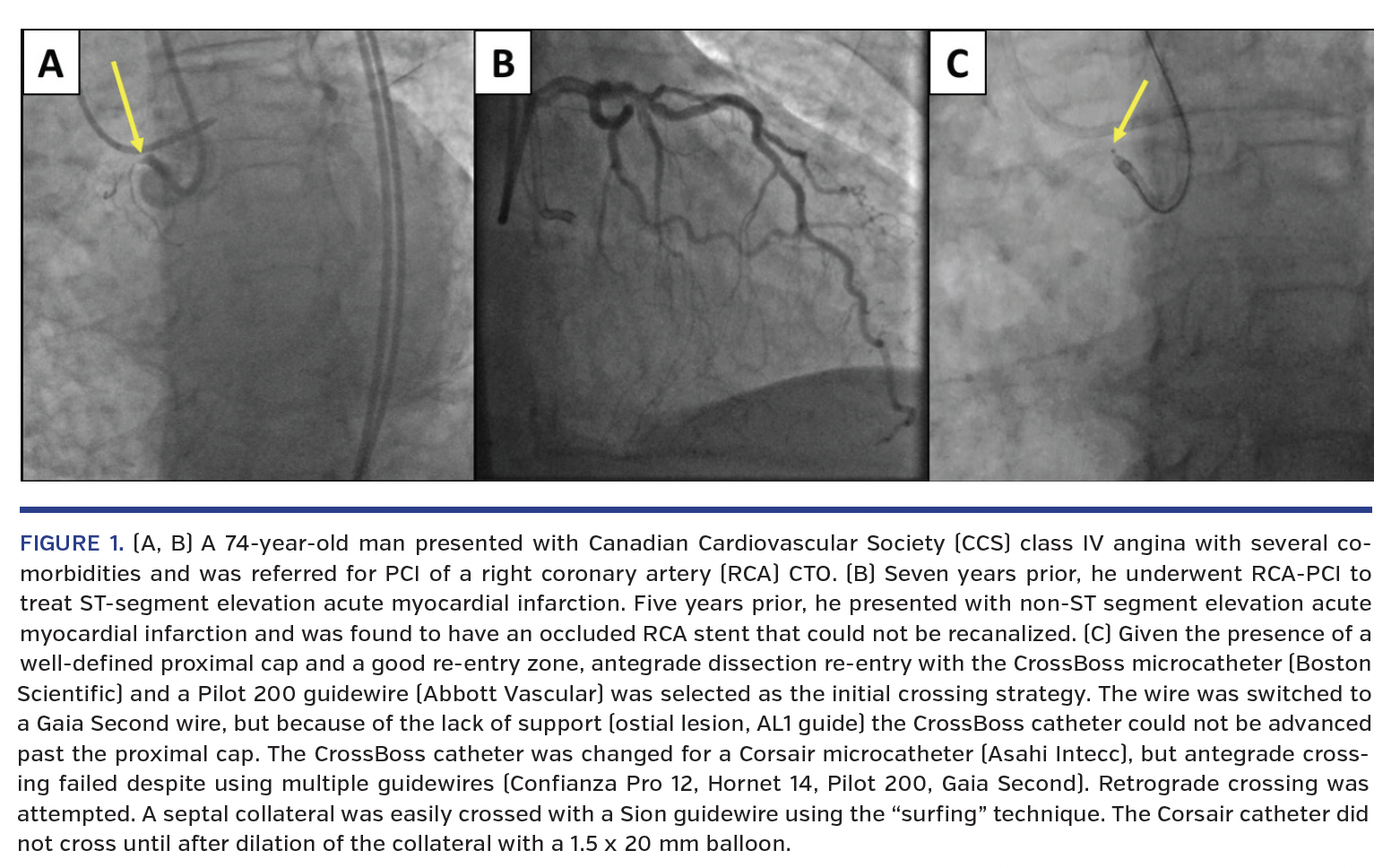 A

B

C

FIGURE 1. (A, B) A 74-year-old man presented with Canadian Cardiovascular Society (CCS) class IV angina with several comorbidities and was referred for PCI of a right coronary artery (RCA) CTO. (B) Seven years prior, he underwent RCA-PCI to treat ST-segment elevation acute myocardial infarction. Five years prior, he presented with non-ST segment elevation acute myocardial infarction and was found to have an occluded RCA stent that could not be recanalized. (C) Given the presence of a well-defined proximal cap and a good re-entry zone, antegrade dissection re-entry with the CrossBoss microcatheter (Boston Scientific) and a Pilot 200 guidewire (Abbott Vascular) was selected as the initial crossing strategy. The wire was switched to a Gaia Second wire, but because of the lack of support (ostial lesion, AL1 guide) the CrossBoss catheter could not be advanced past the proximal cap. The CrossBoss catheter was changed for a Corsair microcatheter (Asahi Intecc), but antegrade crossing failed despite using multiple guidewires (Confianza Pro 12, Hornet 14, Pilot 200, Gaia Second). Retrograde crossing was attempted. A septal collateral was easily crossed with a Sion guidewire using the “surfing” technique. The Corsair catheter did not cross until after dilation of the collateral with a 1.5 x 20 mm balloon.